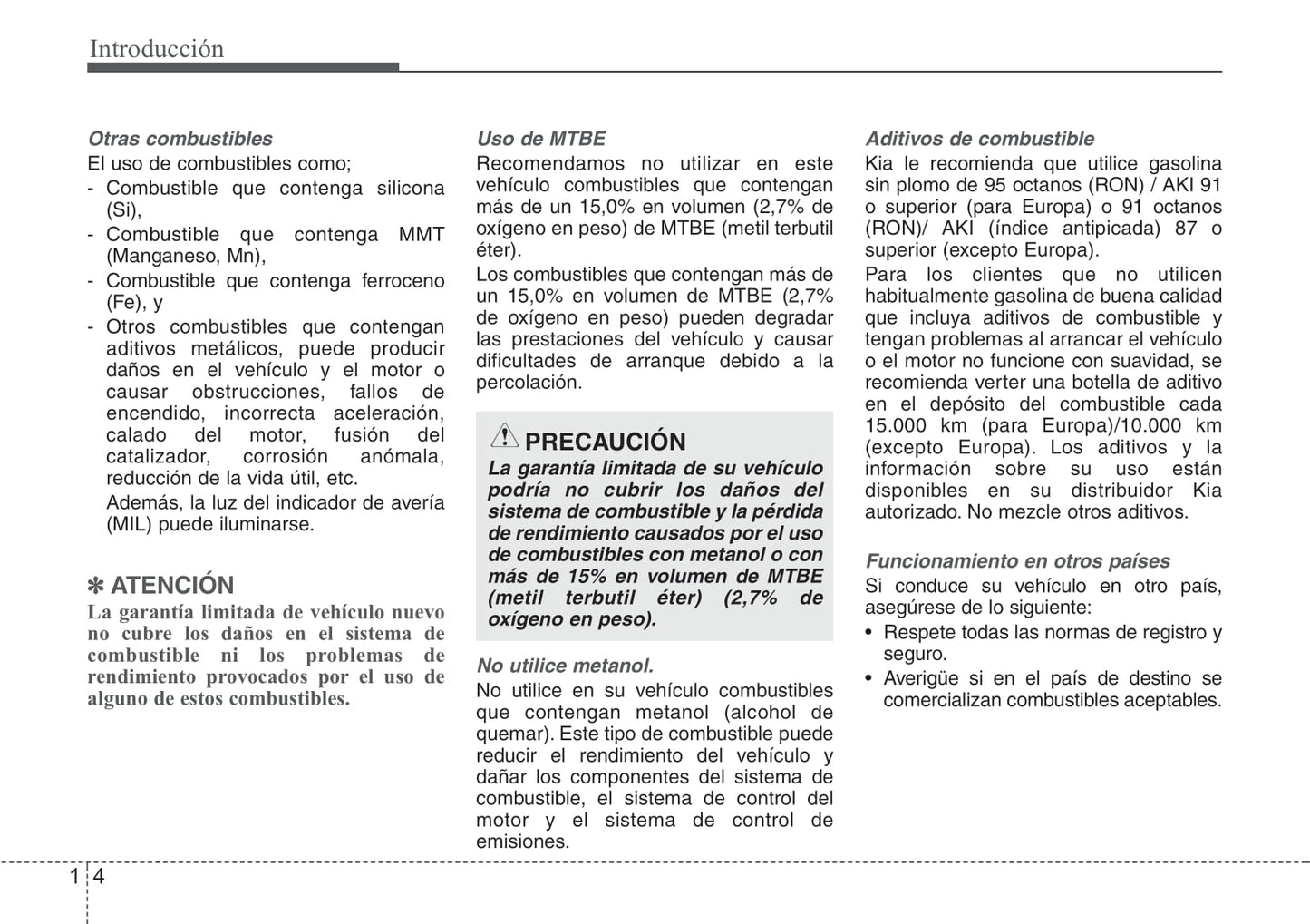 Introducción

Otras combustibles
El uso de combustibles como;
- Combustible que contenga silicona (Si),
- Combustible que contenga MMT (Manganeso, Mn),
- Combustible que contenga ferroceno (Fe), y
- Otros combustibles que contengan aditivos metálicos, puede producir daños en el vehículo y el motor o causar obstrucciones, fallos de encendido, incorrecta aceleración, calado del motor, fusión del catalizador, corrosión anómala, reducción de la vida útil, etc.
Además, la luz del indicador de avería (MIL) puede iluminarse.

✽ ATENCIÓN
La garantía limitada de vehículo nuevo no cubre los daños en el sistema de combustible ni los problemas de rendimiento provocados por el uso de alguno de estos combustibles.

Uso de MTBE
Recomendamos no utilizar en este vehículo combustibles que contengan más de un 15,0% en volumen (2,7% de oxígeno en peso) de MTBE (metil terbutil éter).
Los combustibles que contengan más de un 15,0% en volumen de MTBE (2,7% de oxígeno en peso) pueden degradar las prestaciones del vehículo y causar dificultades de arranque debido a la percolación.

PRECAUCIÓN
La garantía limitada de su vehículo podría no cubrir los daños del sistema de combustible y la pérdida de rendimiento causados por el uso de combustibles con metanol o con más de 15% en volumen de MTBE (metil terbutil éter) (2,7% de oxígeno en peso).

No utilice metanol.
No utilice en su vehículo combustibles que contengan metanol (alcohol de quemar). Este tipo de combustible puede reducir el rendimiento del vehículo y dañar los componentes del sistema de combustible, el sistema de control del motor y el sistema de control de emisiones.

Aditivos de combustible
Kia le recomienda que utilice gasolina sin plomo de 95 octanos (RON) / AKI 91 o superior (para Europa) o 91 octanos (RON)/ AKI (índice antipicada) 87 o superior (excepto Europa).
Para los clientes que no utilicen habitualmente gasolina de buena calidad que incluya aditivos de combustible y tengan problemas al arrancar el vehículo o el motor no funcione con suavidad, se recomienda verter una botella de aditivo en el depósito del combustible cada 15.000 km (para Europa)/10.000 km (excepto Europa). Los aditivos y la información sobre su uso están disponibles en su distribuidor Kia autorizado. No mezcle otros aditivos.

Funcionamiento en otros países
Si conduce su vehículo en otro país, asegúrese de lo siguiente:
• Respete todas las normas de registro y seguro.
• Averigüe si en el país de destino se comercializan combustibles aceptables.

1 4